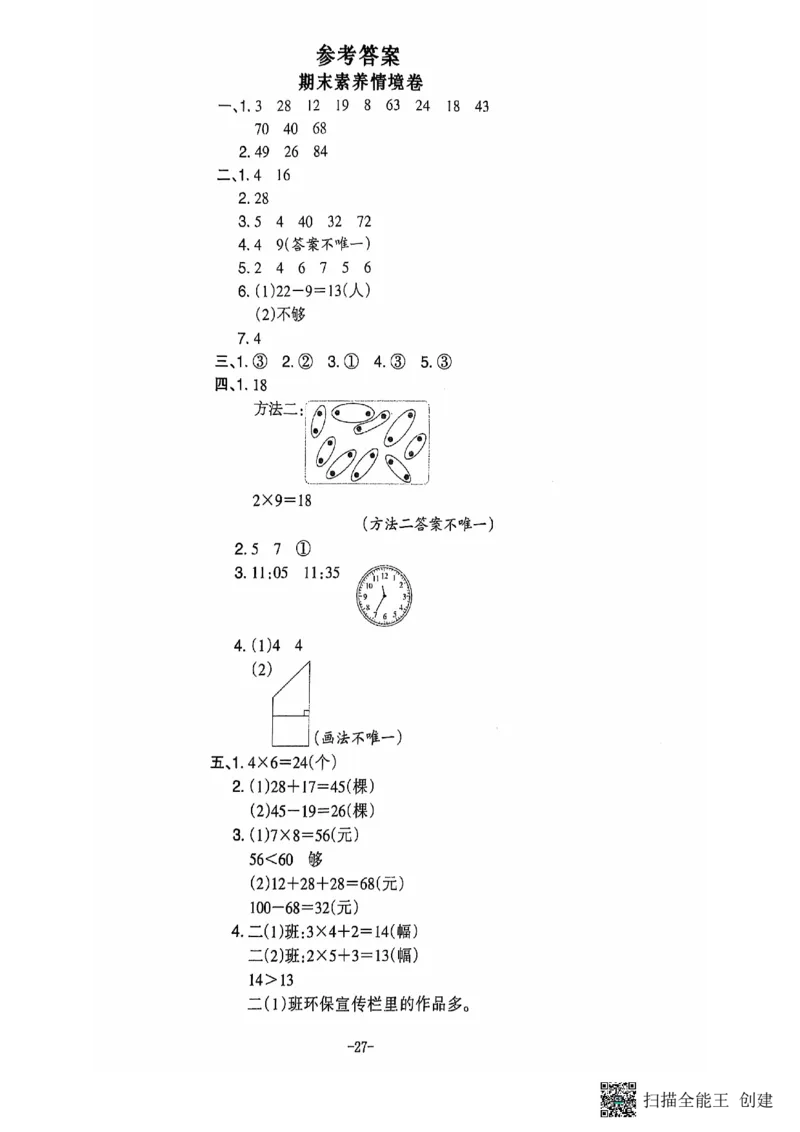 参考答案
期末素养情境卷

一、1. 3 28 12 19 8 63 24 18 43 70 40 68

2. 49 26 84

二、1. 4 16

2. 28

3. 5 4 40 32 72

4. 4 9(答案不唯一)

5. 2 4 6 7 5 6

6. (1)$22-9=13$(人)

(2)不够

7. 4

三、1. ③ 2. ② 3. ① 4. ③ 5. ③

四、1. 18

方法二:

$2\times9=18$

(方法二答案不唯一)

2. 5 7 ①

3. 11:05 11:35

12 1 2 3 4 5 6 7 8 9 10 11

4. (1)4 4

(2)

(画法不唯一)

五、1. $4\times6=24$(个)

2. (1)$28+17=45$(棵)

(2)$45-19=26$(棵)

3. (1)$7\times8=56$(元)

$56<60$ 够

(2)$12+28+28=68$(元)

$100-68=32$(元)

4. 二(1)班:$3\times4+2=14$(幅)

二(2)班:$2\times5+3=13$(幅)

$14>13$

二(1)班环保宣传栏里的作品多。

-27-

扫描全能王 创建